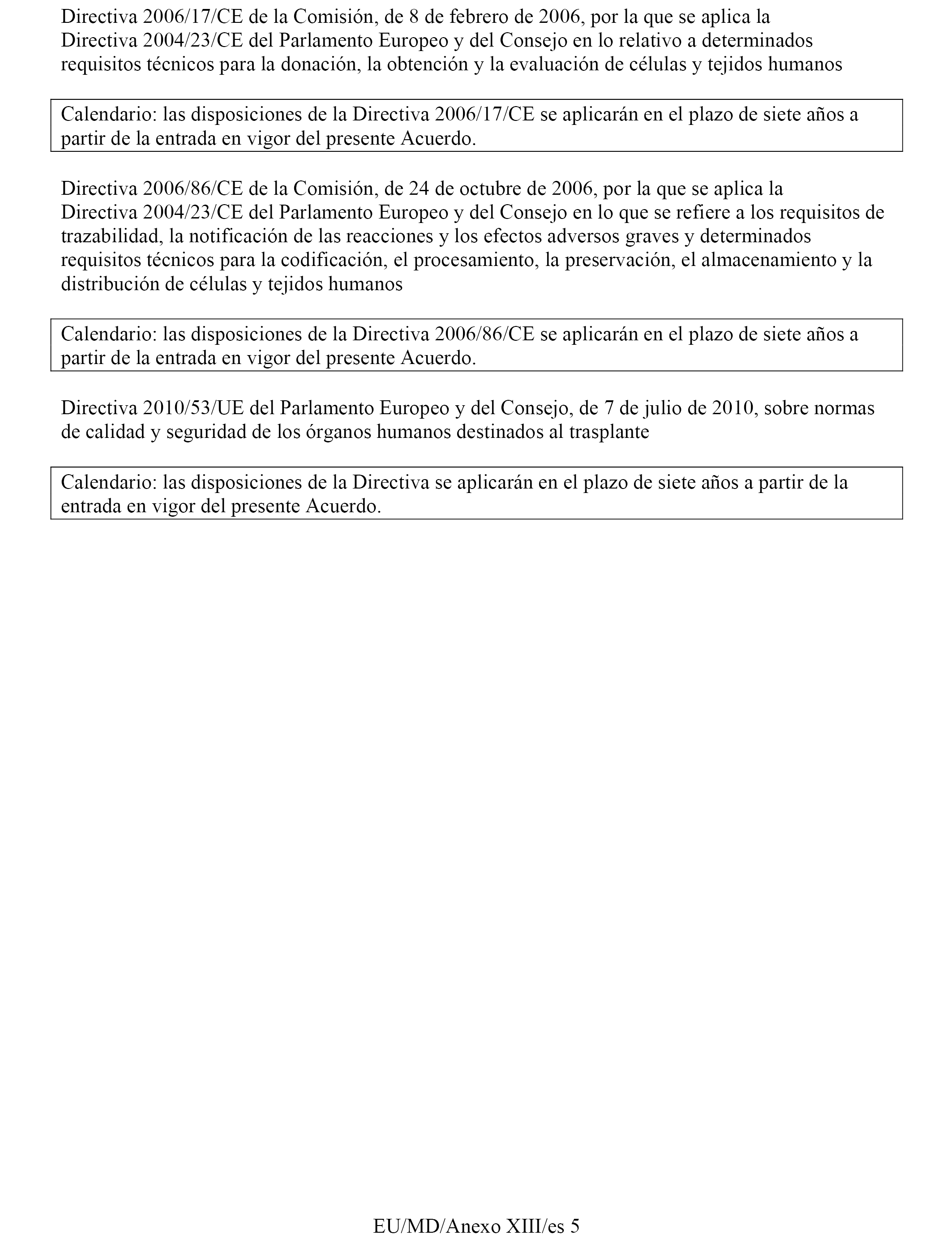 Directiva 2006/17/CE de la Comisión, de 8 de febrero de 2006, por la que se aplica la Directiva 2004/23/CE del Parlamento Europeo y del Consejo en lo relativo a determinados requisitos técnicos para la donación, la obtención y la evaluación de células y tejidos humanos

Calendario: las disposiciones de la Directiva 2006/17/CE se aplicarán en el plazo de siete años a partir de la entrada en vigor del presente Acuerdo.

Directiva 2006/86/CE de la Comisión, de 24 de octubre de 2006, por la que se aplica la Directiva 2004/23/CE del Parlamento Europeo y del Consejo en lo que se refiere a los requisitos de trazabilidad, la notificación de las reacciones y los efectos adversos graves y determinados requisitos técnicos para la codificación, el procesamiento, la preservación, el almacenamiento y la distribución de células y tejidos humanos

Calendario: las disposiciones de la Directiva 2006/86/CE se aplicarán en el plazo de siete años a partir de la entrada en vigor del presente Acuerdo.

Directiva 2010/53/UE del Parlamento Europeo y del Consejo, de 7 de julio de 2010, sobre normas de calidad y seguridad de los órganos humanos destinados al trasplante

Calendario: las disposiciones de la Directiva se aplicarán en el plazo de siete años a partir de la entrada en vigor del presente Acuerdo.

EU/MD/Anexo XIII/es 5